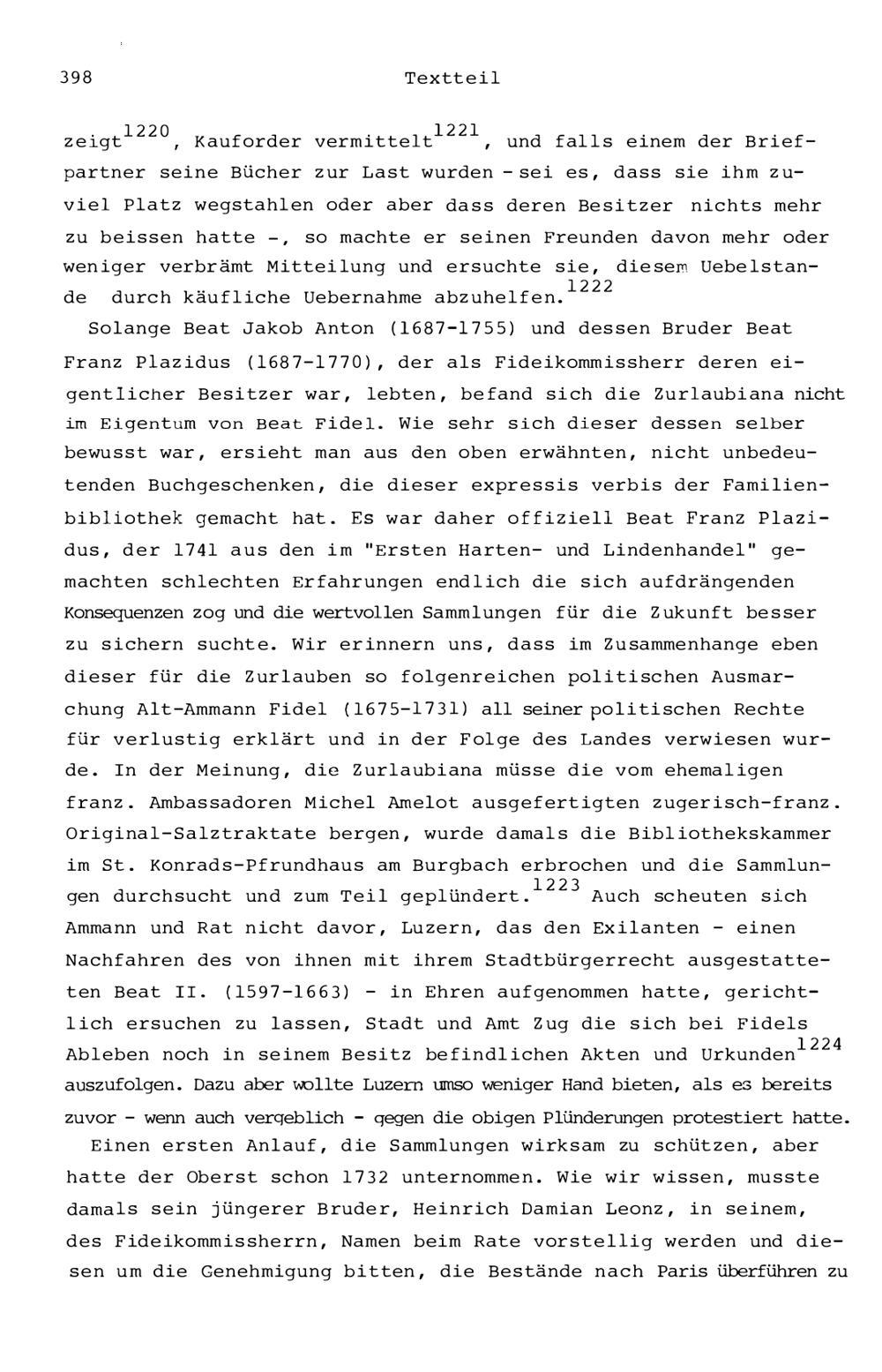 398 Textteil

zeigt$^{1220}$, Kauforder vermittelt$^{1221}$, und falls einem der Briefpartner seine Bücher zur Last wurden - sei es, dass sie ihm zuviel Platz wegstahlen oder aber dass deren Besitzer nichts mehr zu beissen hatte -, so machte er seinen Freunden davon mehr oder weniger verbrämt Mitteilung und ersuchte sie, diesem Uebelstande durch käufliche Uebernahme abzuhelfen.$^{1222}$

Solange Beat Jakob Anton (1687-1755) und dessen Bruder Beat Franz Plazidus (1687-1770), der als Fideikommissherr deren eigentlicher Besitzer war, lebten, befand sich die Zurlaubiana nicht im Eigentum von Beat Fidel. Wie sehr sich dieser dessen selber bewusst war, ersieht man aus den oben erwähnten, nicht unbedeutenden Buchgeschenken, die dieser expressis verbis der Familienbibliothek gemacht hat. Es war daher offiziell Beat Franz Plazidus, der 1741 aus den im "Ersten Harten- und Lindenhandel" gemachten schlechten Erfahrungen endlich die sich aufdrängenden Konsequenzen zog und die wertvollen Sammlungen für die Zukunft besser zu sichern suchte. Wir erinnern uns, dass im Zusammenhange eben dieser für die Zurlauben so folgenreichen politischen Ausmarchung Alt-Ammann Fidel (1675-1731) all seiner politischen Rechte für verlustig erklärt und in der Folge des Landes verwiesen wurde. In der Meinung, die Zurlaubiana müsse die vom ehemaligen franz. Ambassadoren Michel Amelot ausgefertigten zugerisch-franz. Original-Salztraktate bergen, wurde damals die Bibliothekskammer im St. Konrads-Pfrundhaus am Burgbach erbrochen und die Sammlungen durchsucht und zum Teil geplündert.$^{1223}$ Auch scheuten sich Ammann und Rat nicht davor, Luzern, das den Exilanten - einen Nachfahren des von ihnen mit ihrem Stadtbürgerrecht ausgestatteten Beat II. (1597-1663) - in Ehren aufgenommen hatte, gerichtlich ersuchen zu lassen, Stadt und Amt Zug die sich bei Fidels Ableben noch in seinem Besitz befindlichen Akten und Urkunden$^{1224}$ auszufolgen. Dazu aber wollte Luzern umso weniger Hand bieten, als es bereits zuvor - wenn auch vergeblich - gegen die obigen Plünderungen protestiert hatte.

Einen ersten Anlauf, die Sammlungen wirksam zu schützen, aber hatte der Oberst schon 1732 unternommen. Wie wir wissen, musste damals sein jüngerer Bruder, Heinrich Damian Leonz, in seinem, des Fideikommissherrn, Namen beim Rate vorstellig werden und diesen um die Genehmigung bitten, die Bestände nach Paris überführen zu